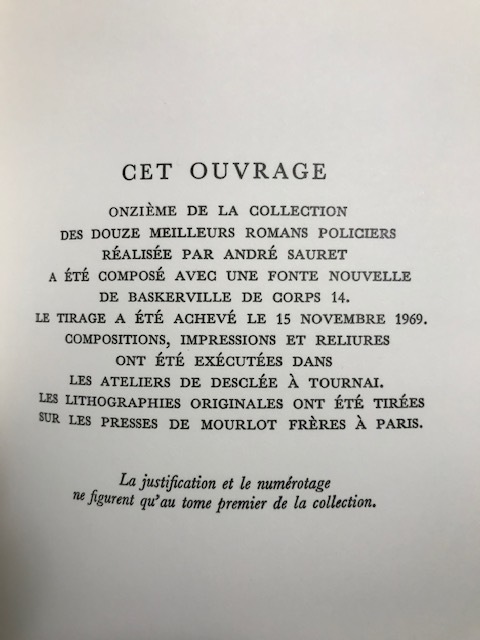 CET OUVRAGE

ONZIÈME DE LA COLLECTION DES DOUZE MEILLEURS ROMANS POLICIERS RÉALISÉE PAR ANDRÉ SAURET A ÉTÉ COMPOSÉ AVEC UNE FONTE NOUVELLE DE BASKERVILLE DE CORPS 14. LE TIRAGE A ÉTÉ ACHEVÉ LE 15 NOVEMBRE 1969. COMPOSITIONS, IMPRESSIONS ET RELIURES ONT ÉTÉ EXÉCUTÉES DANS LES ATELIERS DE DESCLÉE À TOURNAI. LES LITHOGRAPHIES ORIGINALES ONT ÉTÉ TIRÉES SUR LES PRESSES DE MOURLOT FRÈRES À PARIS.

La justification et le numérotage ne figurent qu'au tome premier de la collection.